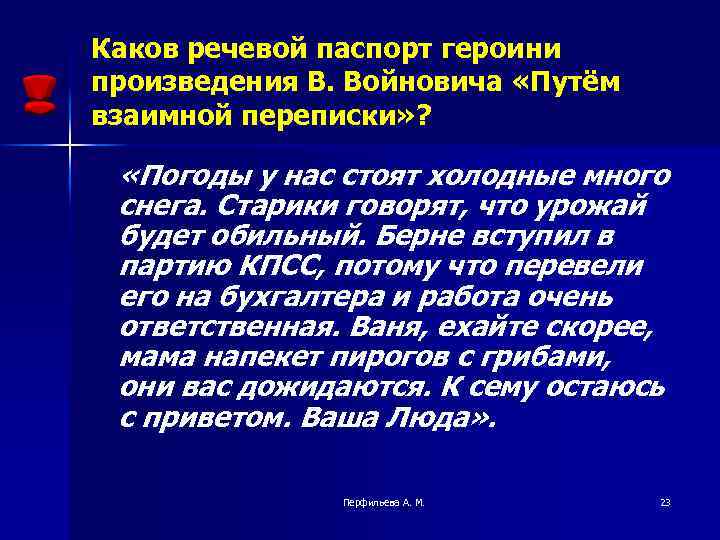 Каков речевой паспорт героини произведения В. Войновича «Путём взаимной переписки»?

«Погоды у нас стоят холодные много снега. Старики говорят, что урожай будет обильный. Берне вступил в партию КПСС, потому что перевели его на бухгалтера и работа очень ответственная. Ваня, ехайте скорее, мама напекет пирогов с грибами, они вас дожидаются. К сему остаюсь с приветом. Ваша Люда».

Перфильева А. М.

23